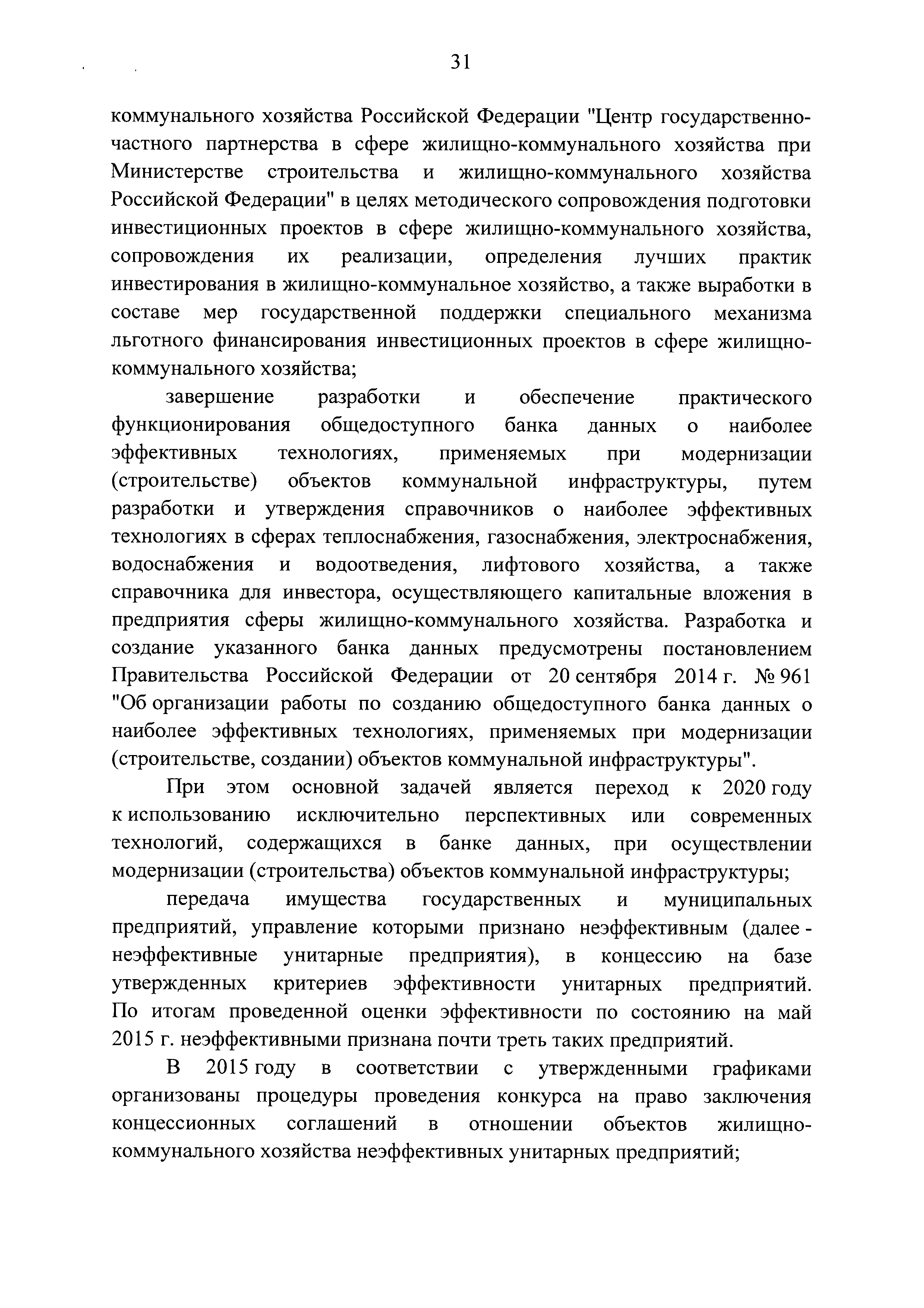 31

коммунального хозяйства Российской Федерации "Центр государственно-частного партнерства в сфере жилищно-коммунального хозяйства при Министерстве строительства и жилищно-коммунального хозяйства Российской Федерации" в целях методического сопровождения подготовки инвестиционных проектов в сфере жилищно-коммунального хозяйства, сопровождения их реализации, определения лучших практик инвестирования в жилищно-коммунальное хозяйство, а также выработки в составе мер государственной поддержки специального механизма льготного финансирования инвестиционных проектов в сфере жилищно-коммунального хозяйства;

завершение разработки и обеспечение практического функционирования общедоступного банка данных о наиболее эффективных технологиях, применяемых при модернизации (строительстве) объектов коммунальной инфраструктуры, путем разработки и утверждения справочников о наиболее эффективных технологиях в сферах теплоснабжения, газоснабжения, электроснабжения, водоснабжения и водоотведения, лифтового хозяйства, а также справочника для инвестора, осуществляющего капитальные вложения в предприятия сферы жилищно-коммунального хозяйства. Разработка и создание указанного банка данных предусмотрены постановлением Правительства Российской Федерации от 20 сентября 2014 г. № 961 "Об организации работы по созданию общедоступного банка данных о наиболее эффективных технологиях, применяемых при модернизации (строительстве, создании) объектов коммунальной инфраструктуры".

При этом основной задачей является переход к 2020 году к использованию исключительно перспективных или современных технологий, содержащихся в банке данных, при осуществлении модернизации (строительства) объектов коммунальной инфраструктуры;

передача имущества государственных и муниципальных предприятий, управление которыми признано неэффективным (далее - неэффективные унитарные предприятия), в концессию на базе утвержденных критериев эффективности унитарных предприятий. По итогам проведенной оценки эффективности по состоянию на май 2015 г. неэффективными признана почти треть таких предприятий.

В 2015 году в соответствии с утвержденными графиками организованы процедуры проведения конкурса на право заключения концессионных соглашений в отношении объектов жилищно-коммунального хозяйства неэффективных унитарных предприятий;